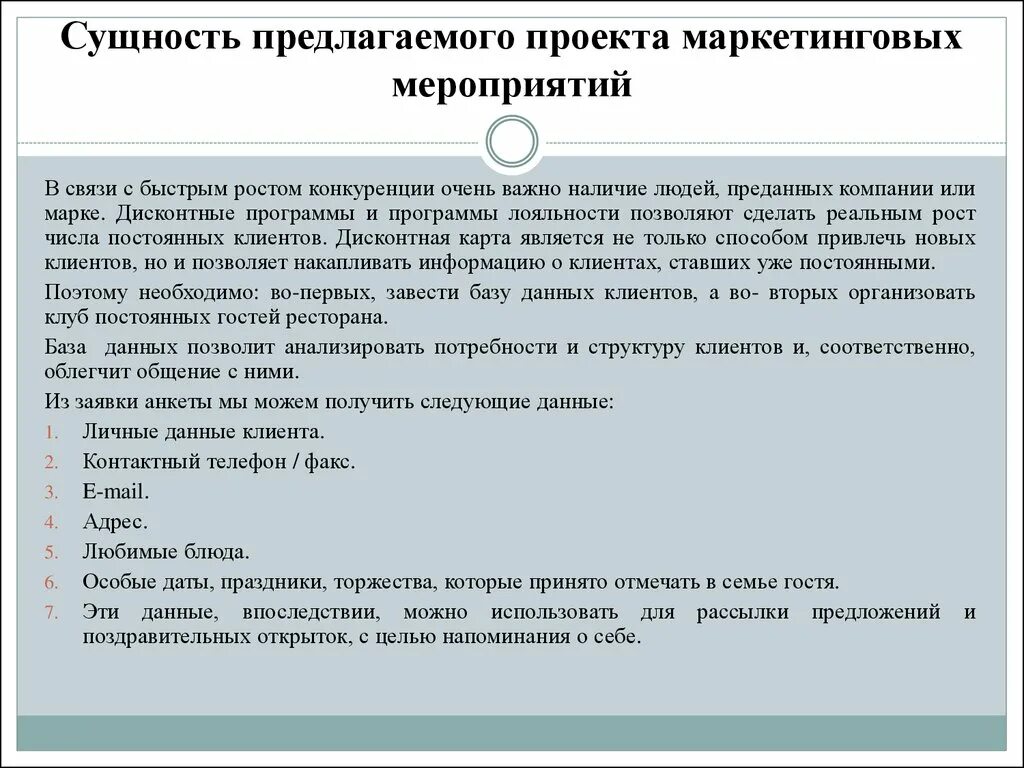 Сущность предлагаемого проекта маркетинговых мероприятий

В связи с быстрым ростом конкуренции очень важно наличие людей, преданных компании или марке. Дисконтные программы и программы лояльности позволяют сделать реальным рост числа постоянных клиентов. Дисконтная карта является не только способом привлечь новых клиентов, но и позволяет накапливать информацию о клиентах, ставших уже постоянными.

Поэтому необходимо: во-первых, завести базу данных клиентов, а во- вторых организовать клуб постоянных гостей ресторана.

База данных позволит анализировать потребности и структуру клиентов и, соответственно, облегчит общение с ними.

Из заявки анкеты мы можем получить следующие данные:

1. Личные данные клиента.
2. Контактный телефон / факс.
3. E-mail.
4. Адрес.
5. Любимые блюда.
6. Особые даты, праздники, торжества, которые принято отмечать в семье гостя.
7. Эти данные, впоследствии, можно использовать для рассылки предложений и поздравительных открыток, с целью напоминания о себе.